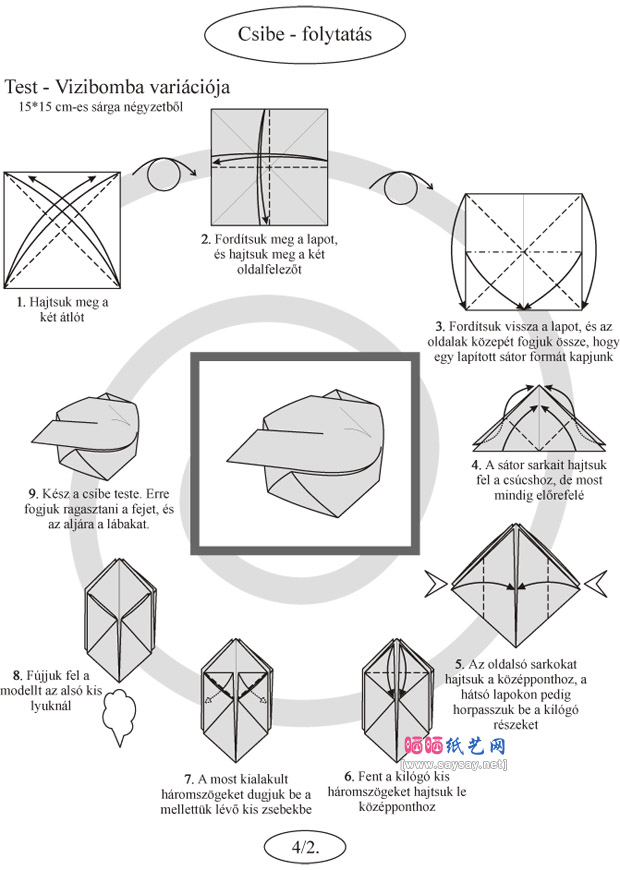 Csibe - folytatás

Test - Vizibomba variációja
15*15 cm-es sárga négyzetből

1. Hajtsuk meg a két átlót

2. Fordítsuk meg a lapot, és hajtsuk meg a két oldalfelezőt

3. Fordítsuk vissza a lapot, és az oldalak közepét fogjuk össze, hogy egy lapított sátor formát kapjunk

4. A sátor sarkait hajtsuk fel a csúcshoz, de most mindig előrefelé

5. Az oldalsó sarkokat hajtsuk a középponthoz, a hátsó lapokon pedig horpasszuk be a kilógó részeket

6. Fent a kilógó kis háromszögeket hajtsuk le középponthoz

7. A most kialakult háromszögeket dugjuk be a mellettük lévő kis zsebekbe

8. Fújjuk fel a modellt az alsó kis lyuknál

9. Kész a csibe teste. Erre fogjuk ragasztani a fejet, és az aljára a lábakat.

晒晒纸艺网
[www.saysay.net]

4/2.